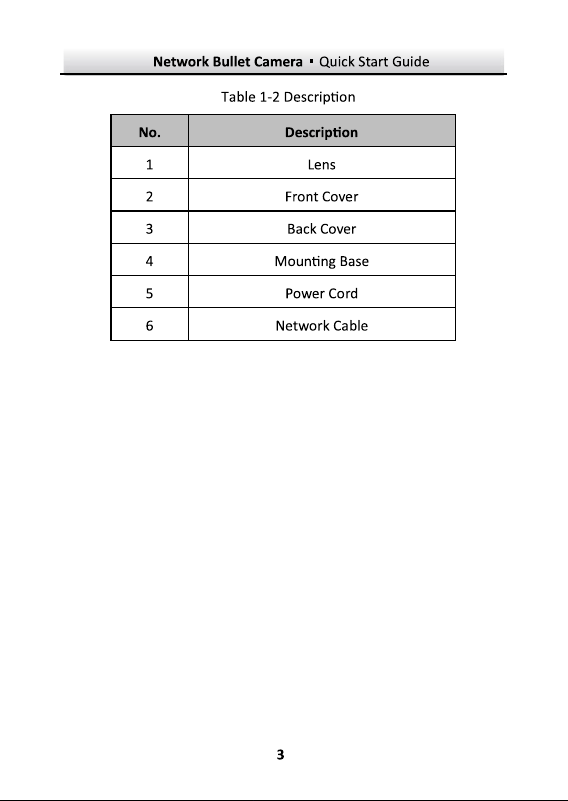 Network Bullet Camera · Quick Start Guide

Table 1-2 Description

| No. | Description |
|---|---|
| 1 | Lens |
| 2 | Front Cover |
| 3 | Back Cover |
| 4 | Mounting Base |
| 5 | Power Cord |
| 6 | Network Cable |

3